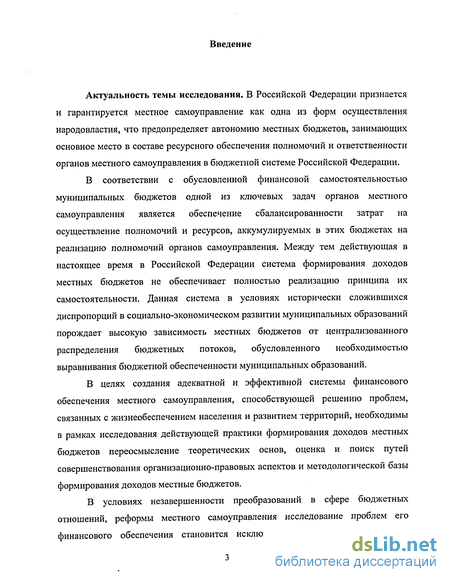 Введение

Актуальность темы исследования. В Российской Федерации признается и гарантируется местное самоуправление как одна из форм осуществления народовластия, что предопределяет автономию местных бюджетов, занимающих основное место в составе ресурсного обеспечения полномочий и ответственности органов местного самоуправления в бюджетной системе Российской Федерации.

В соответствии с обусловленной финансовой самостоятельностью муниципальных бюджетов одной из ключевых задач органов местного самоуправления является обеспечение сбалансированности затрат на осуществление полномочий и ресурсов, аккумулируемых в этих бюджетах на реализацию полномочий органов самоуправления. Между тем действующая в настоящее время в Российской Федерации система формирования доходов местных бюджетов не обеспечивает полностью реализацию принципа их самостоятельности. Данная система в условиях исторически сложившихся диспропорций в социально-экономическом развитии муниципальных образований порождает высокую зависимость местных бюджетов от централизованного распределения бюджетных потоков, обусловленного необходимостью выравнивания бюджетной обеспеченности муниципальных образований.

В целях создания адекватной и эффективной системы финансового обеспечения местного самоуправления, способствующей решению проблем, связанных с жизнеобеспечением населения и развитием территорий, необходимы в рамках исследования действующей практики формирования доходов местных бюджетов переосмысление теоретических основ, оценка и поиск путей совершенствования организационно-правовых аспектов и методологической базы формирования доходов местные бюджетов.

В условиях незавершенности преобразований в сфере бюджетных отношений, реформы местного самоуправления исследование проблем его финансового обеспечения становится исклю

3

dsLib.net
библиотека диссертаций